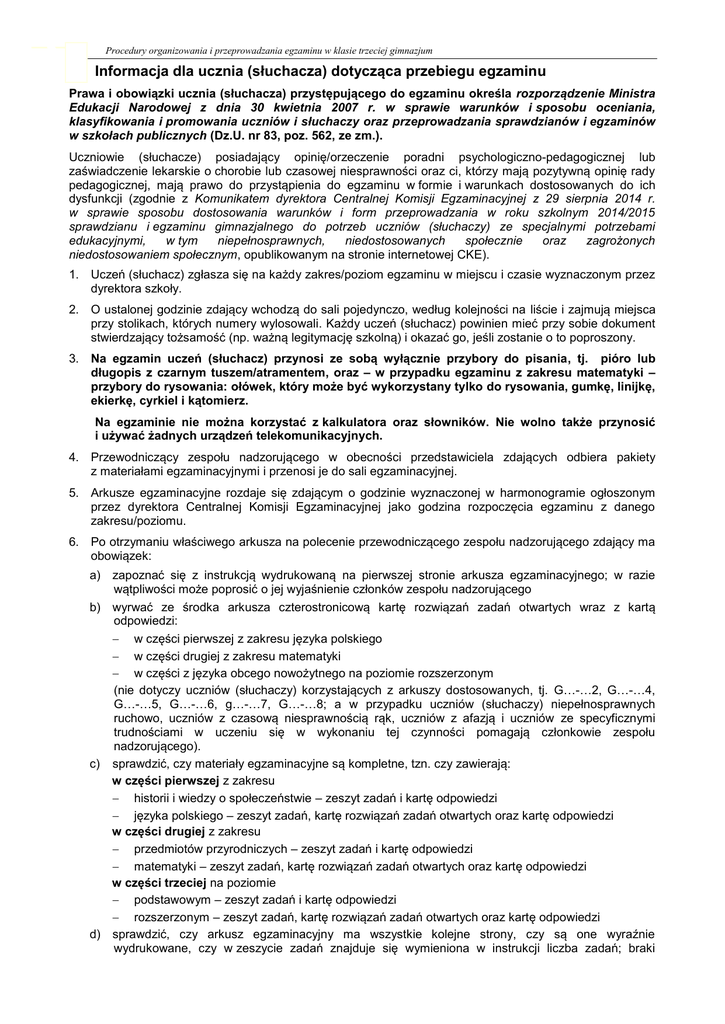 Procedury organizowania i przeprowadzania egzaminu w klasie trzeciej gimnazjum

Informacja dla ucznia (słuchacza) dotycząca przebiegu egzaminu

Prawa i obowiązki ucznia (słuchacza) przystępującego do egzaminu określa rozporządzenie Ministra Edukacji Narodowej z dnia 30 kwietnia 2007 r. w sprawie warunków i sposobu oceniania, klasyfikowania i promowania uczniów i słuchaczy oraz przeprowadzania sprawdzianów i egzaminów w szkołach publicznych (Dz.U. nr 83, poz. 562, ze zm.).

Uczniowie (słuchacze) posiadający opinię/orzeczenie poradni psychologiczno-pedagogicznej lub zaświadczenie lekarskie o chorobie lub czasowej niesprawności oraz ci, którzy mają pozytywną opinię rady pedagogicznej, mają prawo do przystąpienia do egzaminu w formie i warunkach dostosowanych do ich dysfunkcji (zgodnie z Komunikatem dyrektora Centralnej Komisji Egzaminacyjnej z 29 sierpnia 2014 r. w sprawie sposobu dostosowania warunków i form przeprowadzania w roku szkolnym 2014/2015 sprawdzianu i egzaminu gimnazjalnego do potrzeb uczniów (słuchaczy) ze specjalnymi potrzebami edukacyjnymi, w tym niepełnosprawnych, niedostosowanych społecznie oraz zagrożonych niedostosowaniem społecznym, opublikowanym na stronie internetowej CKE).

1. Uczeń (słuchacz) zgłasza się na każdy zakres/poziom egzaminu w miejscu i czasie wyznaczonym przez dyrektora szkoły.

2. O ustalonej godzinie zdający wchodzą do sali pojedynczo, według kolejności na liście i zajmują miejsca przy stolikach, których numery wylosowali. Każdy uczeń (słuchacz) powinien mieć przy sobie dokument stwierdzający tożsamość (np. ważną legitymację szkolną) i okazać go, jeśli zostanie o to poproszony.

3. Na egzamin uczeń (słuchacz) przynosi ze sobą wyłącznie przybory do pisania, tj. pióro lub długopis z czarnym tuszem/atramentem, oraz – w przypadku egzaminu z zakresu matematyki – przybory do rysowania: ołówek, który może być wykorzystany tylko do rysowania, gumkę, linijkę, ekierkę, cyrkiel i kątomierz.

Na egzaminie nie można korzystać z kalkulatora oraz słowników. Nie wolno także przynosić i używać żadnych urządzeń telekomunikacyjnych.

4. Przewodniczący zespołu nadzorującego w obecności przedstawiciela zdających odbiera pakiety z materiałami egzaminacyjnymi i przenosi je do sali egzaminacyjnej.

5. Arkusze egzaminacyjne rozdaje się zdającym o godzinie wyznaczonej w harmonogramie ogłoszonym przez dyrektora Centralnej Komisji Egzaminacyjnej jako godzina rozpoczęcia egzaminu z danego zakresu/poziomu.

6. Po otrzymaniu właściwego arkusza na polecenie przewodniczącego zespołu nadzorującego zdający ma obowiązek:

a) zapoznać się z instrukcją wydrukowaną na pierwszej stronie arkusza egzaminacyjnego; w razie wątpliwości może poprosić o jej wyjaśnienie członków zespołu nadzorującego

b) wyrwać ze środka arkusza czterostronicową kartę rozwiązań zadań otwartych wraz z kartą odpowiedzi:
– w części pierwszej z zakresu języka polskiego
– w części drugiej z zakresu matematyki
– w części z języka obcego nowożytnego na poziomie rozszerzonym
(nie dotyczy uczniów (słuchaczy) korzystających z arkuszy dostosowanych, tj. G…-…2, G…-…4, G…-…5, G…-…6, g…-…7, G…-…8; a w przypadku uczniów (słuchaczy) niepełnosprawnych ruchowo, uczniów z czasową niesprawnością rąk, uczniów z afazją i uczniów ze specyficznymi trudnościami w uczeniu się w wykonaniu tej czynności pomagają członkowie zespołu nadzorującego).

c) sprawdzić, czy materiały egzaminacyjne są kompletne, tzn. czy zawierają:
w części pierwszej z zakresu
– historii i wiedzy o społeczeństwie – zeszyt zadań i kartę odpowiedzi
– języka polskiego – zeszyt zadań, kartę rozwiązań zadań otwartych oraz kartę odpowiedzi
w części drugiej z zakresu
– przedmiotów przyrodniczych – zeszyt zadań i kartę odpowiedzi
– matematyki – zeszyt zadań, kartę rozwiązań zadań otwartych oraz kartę odpowiedzi
w części trzeciej na poziomie
– podstawowym – zeszyt zadań i kartę odpowiedzi
– rozszerzonym – zeszyt zadań, kartę rozwiązań zadań otwartych oraz kartę odpowiedzi

d) sprawdzić, czy arkusz egzaminacyjny ma wszystkie kolejne strony, czy są one wyraźnie wydrukowane, czy w zeszycie zadań znajduje się wymieniona w instrukcji liczba zadań; braki